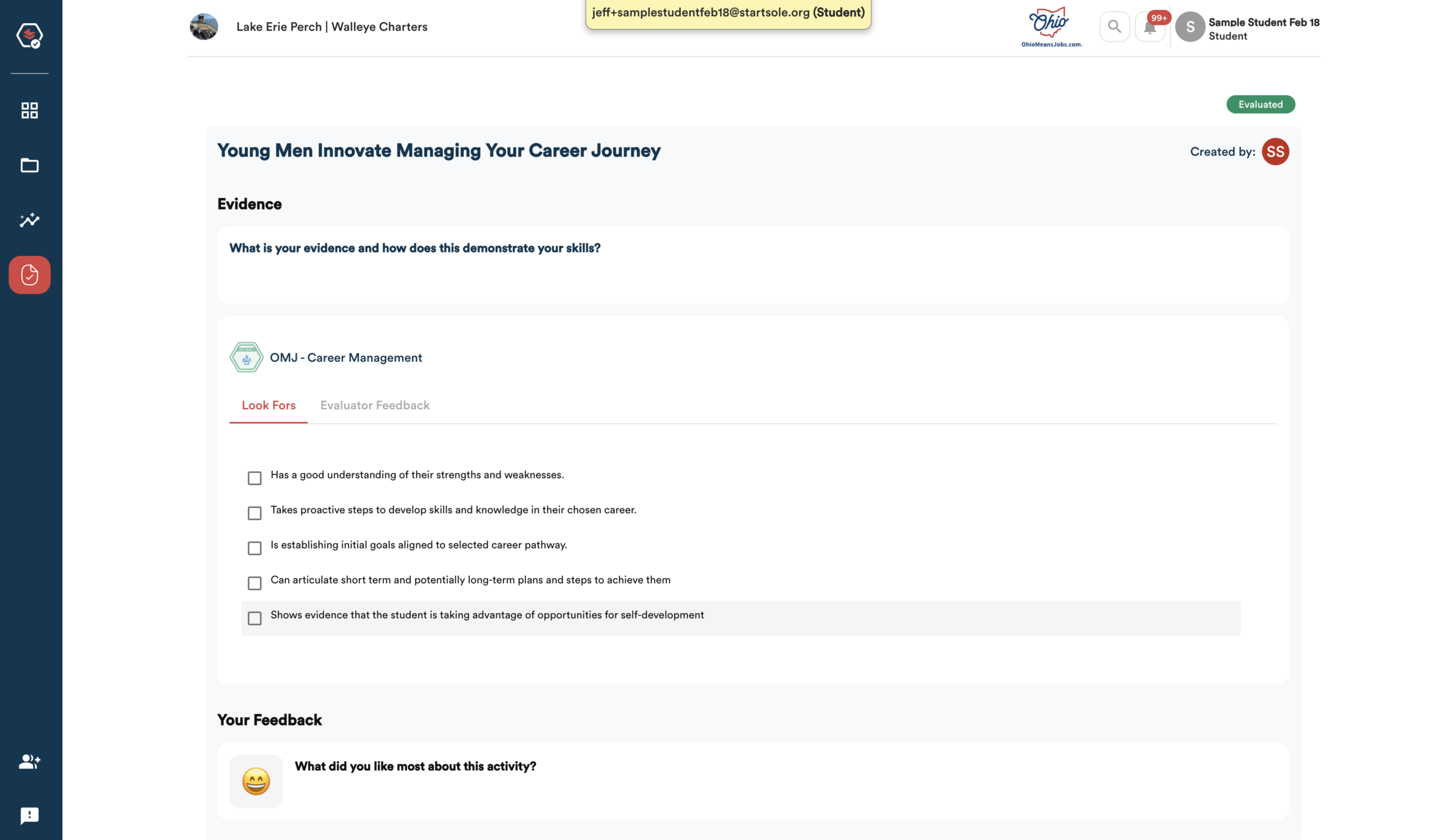 Lake Erie Perch | Walleye Charters

jeff+samplestudentfeb18@startsole.org (Student)

Ohio
OhioMeansJobs.com.

99+

S

Sample Student Feb 18
Student

Evaluated

Young Men Innovate Managing Your Career Journey

Created by: SS

Evidence

What is your evidence and how does this demonstrate your skills?

OMJ - Career Management

Look Fors Evaluator Feedback

Has a good understanding of their strengths and weaknesses.

Takes proactive steps to develop skills and knowledge in their chosen career.

Is establishing initial goals aligned to selected career pathway.

Can articulate short term and potentially long-term plans and steps to achieve them

Shows evidence that the student is taking advantage of opportunities for self-development

Your Feedback

What did you like most about this activity?